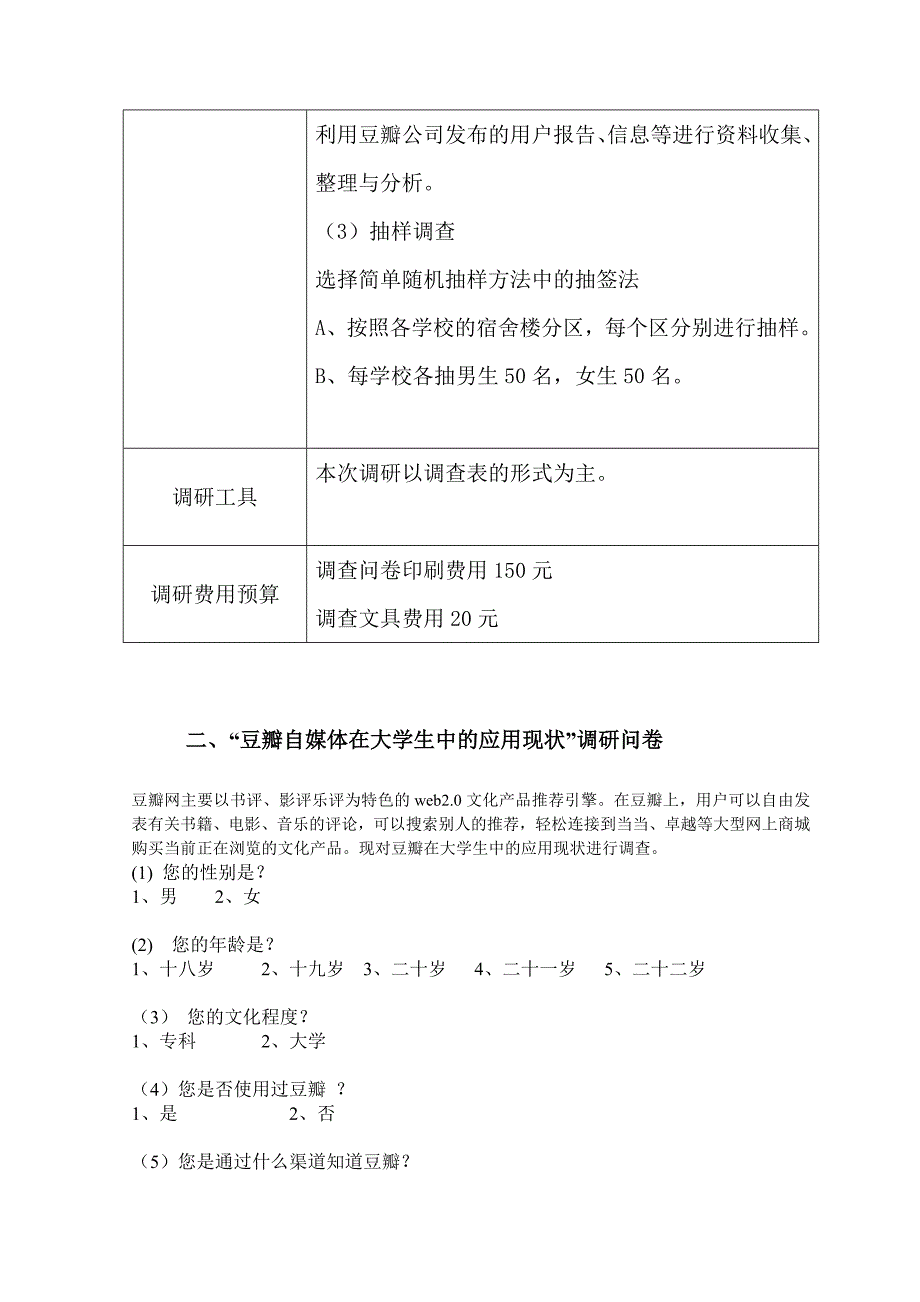 |  | 利用豆瓣公司发布的用户报告、信息等进行资料收集、整理与分析。<br>（3）抽样调查<br>选择简单随机抽样方法中的抽签法<br>A、按照各学校的宿舍楼分区，每个区分别进行抽样。<br>B、每学校各抽男生 50 名，女生 50 名。 |
|---|---|
| 调研工具 | 本次调研以调查表的形式为主。 |
| 调研费用预算 | 调查问卷印刷费用 150 元<br>调查文具费用 20 元 |

二、“豆瓣自媒体在大学生中的应用现状”调研问卷

豆瓣网主要以书评、影评乐评为特色的 web2.0 文化产品推荐引擎。在豆瓣上，用户可以自由发表有关书籍、电影、音乐的评论，可以搜索别人的推荐，轻松连接到当当、卓越等大型网上商城购买当前正在浏览的文化产品。现对豆瓣在大学生中的应用现状进行调查。
(1) 您的性别是？
1、男　　2、女

(2) 您的年龄是？
1、十八岁　　2、十九岁　3、二十岁　　4、二十一岁　　5、二十二岁

（3） 您的文化程度？
1、专科　　　2、大学

（4）您是否使用过豆瓣 ？
1、是　　　　　2、否

（5）您是通过什么渠道知道豆瓣？